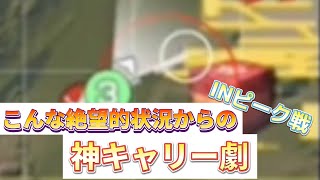 3

INピーク戦

こんな絶望的状況からの

神キャリー劇